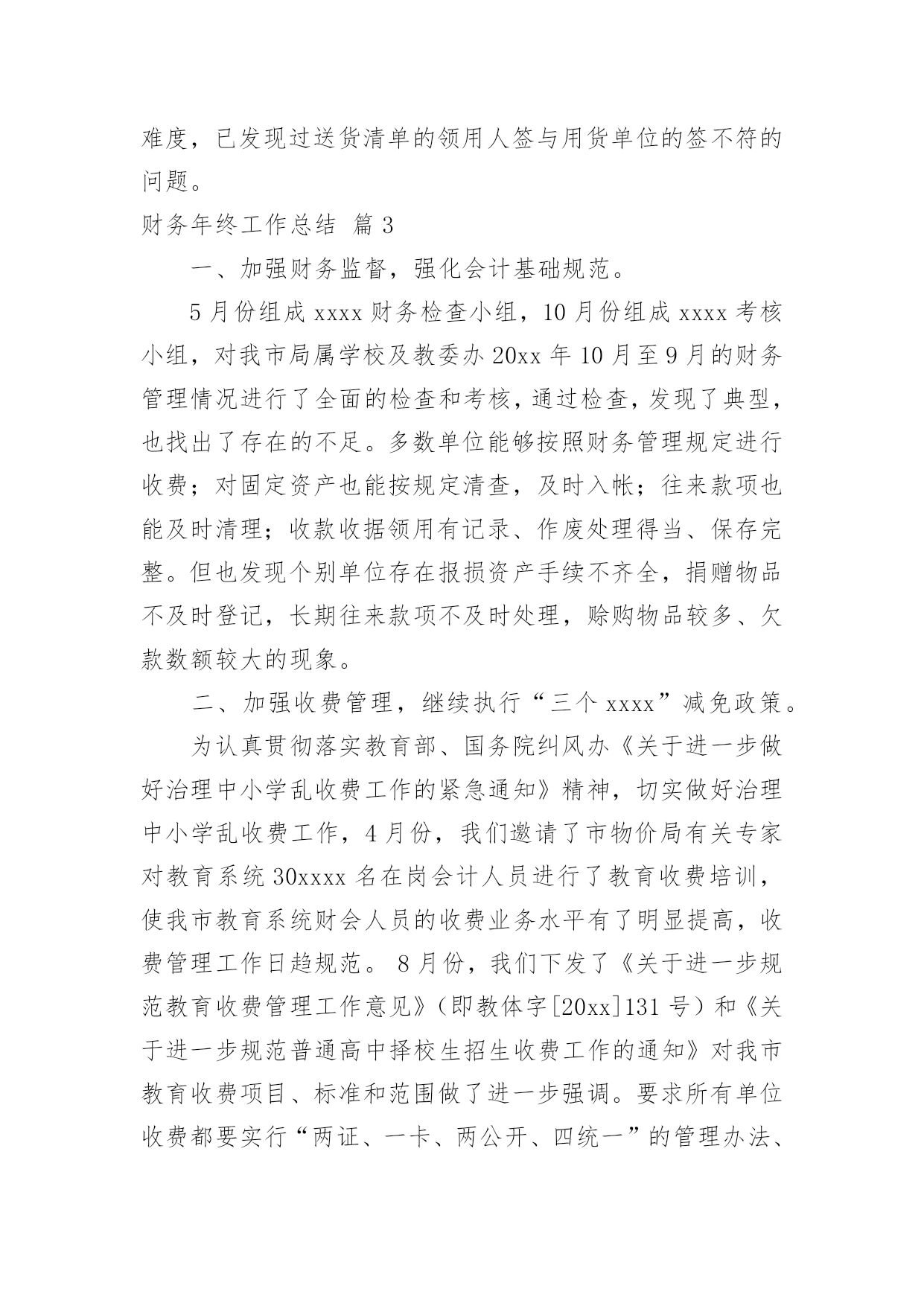 难度，已发现过送货清单的领用人签与用货单位的签不符的问题。

财务年终工作总结 篇 3

一、加强财务监督，强化会计基础规范。

5 月份组成 xxxx 财务检查小组，10 月份组成 xxxx 考核小组，对我市局属学校及教委办 20xx 年 10 月至 9 月的财务管理情况进行了全面的检查和考核，通过检查，发现了典型，也找出了存在的不足。多数单位能够按照财务管理规定进行收费；对固定资产也能按规定清查，及时入帐；往来款项也能及时清理；收款收据领用有记录、作废处理得当、保存完整。但也发现个别单位存在报损资产手续不齐全，捐赠物品不及时登记，长期往来款项不及时处理，赊购物品较多、欠款数额较大的现象。

二、加强收费管理，继续执行“三个 xxxx”减免政策。

为认真贯彻落实教育部、国务院纠风办《关于进一步做好治理中小学乱收费工作的紧急通知》精神，切实做好治理中小学乱收费工作，4 月份，我们邀请了市物价局有关专家对教育系统 30xxxx 名在岗会计人员进行了教育收费培训，使我市教育系统财会人员的收费业务水平有了明显提高，收费管理工作日趋规范。 8 月份，我们下发了《关于进一步规范教育收费管理工作意见》（即教体字[20xx]131 号）和《关于进一步规范普通高中择校生招生收费工作的通知》对我市教育收费项目、标准和范围做了进一步强调。要求所有单位收费都要实行“两证、一卡、两公开、四统一”的管理办法、